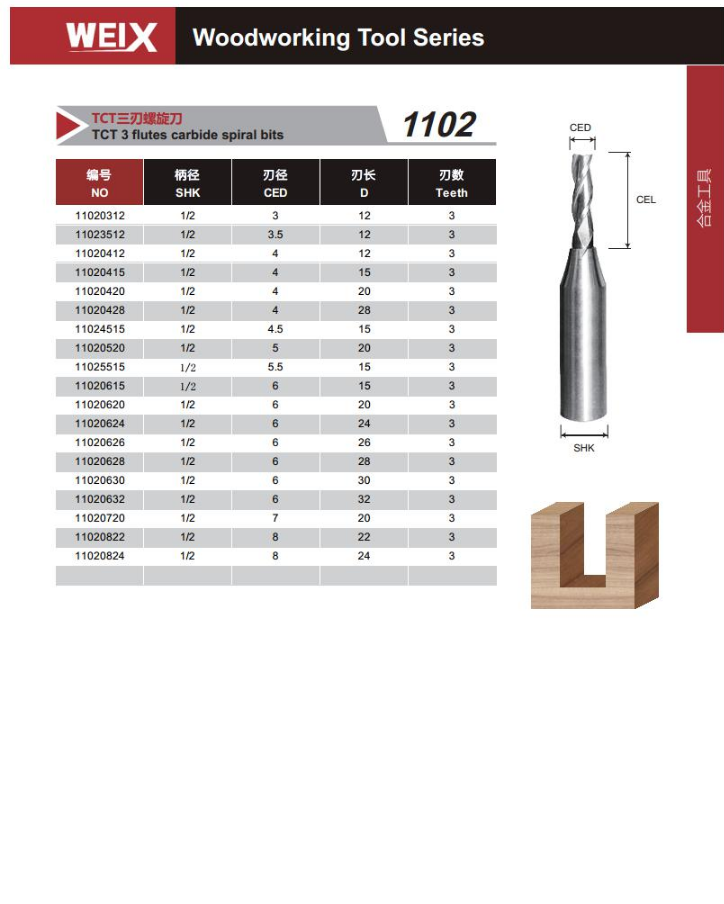 WEIX Woodworking Tool Series

TCT三刃螺旋刀
TCT 3 flutes carbide spiral bits

1102

| 编号 NO | 柄径 SHK | 刃径 CED | 刃长 D | 刃数 Teeth |
|---|---|---|---|---|
| 11020312 | 1/2 | 3 | 12 | 3 |
| 11023512 | 1/2 | 3.5 | 12 | 3 |
| 11020412 | 1/2 | 4 | 12 | 3 |
| 11020415 | 1/2 | 4 | 15 | 3 |
| 11020420 | 1/2 | 4 | 20 | 3 |
| 11020428 | 1/2 | 4 | 28 | 3 |
| 11024515 | 1/2 | 4.5 | 15 | 3 |
| 11020520 | 1/2 | 5 | 20 | 3 |
| 11025515 | 1/2 | 5.5 | 15 | 3 |
| 11020615 | 1/2 | 6 | 15 | 3 |
| 11020620 | 1/2 | 6 | 20 | 3 |
| 11020624 | 1/2 | 6 | 24 | 3 |
| 11020626 | 1/2 | 6 | 26 | 3 |
| 11020628 | 1/2 | 6 | 28 | 3 |
| 11020630 | 1/2 | 6 | 30 | 3 |
| 11020632 | 1/2 | 6 | 32 | 3 |
| 11020720 | 1/2 | 7 | 20 | 3 |
| 11020822 | 1/2 | 8 | 22 | 3 |
| 11020824 | 1/2 | 8 | 24 | 3 |
| | | | | |

CED
CEL
SHK

合金工具